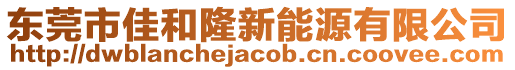 东莞市佳和隆新能源有限公司
http://dwblanchejacob.cn.coovee.com